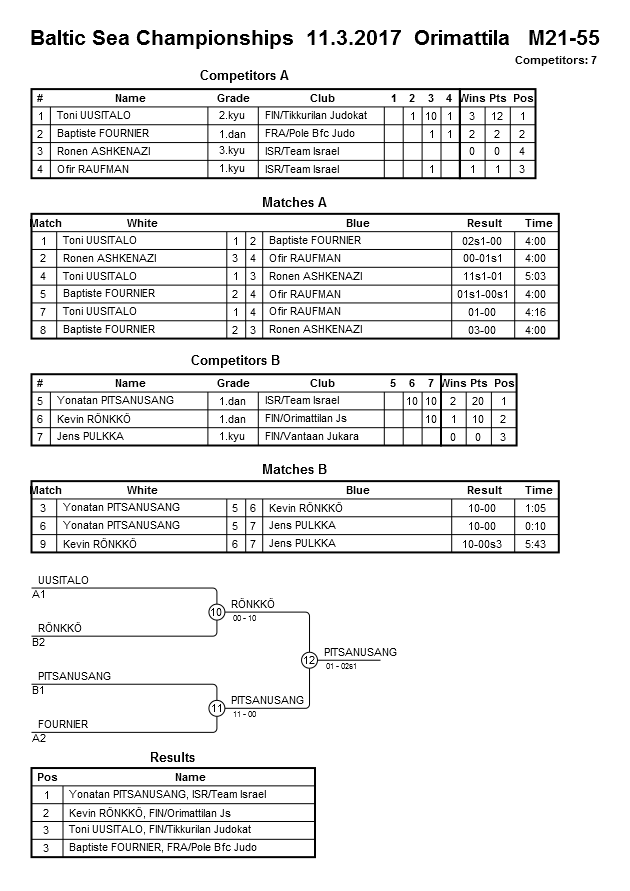 Baltic Sea Championships 11.3.2017 Orimattila M21-55

Competitors: 7

Competitors A

| # | Name | Grade | Club | 1 | 2 | 3 | 4 | Wins | Pts | Pos |
|---|---|---|---|---|---|---|---|---|---|---|
| 1 | Toni UUSITALO | 2.kyu | FIN/Tikkurilan Judokat | | 1 | 10 | 1 | 3 | 12 | 1 |
| 2 | Baptiste FOURNIER | 1.dan | FRA/Pole Bfc Judo | | | 1 | 1 | 2 | 2 | 2 |
| 3 | Ronen ASHKENAZI | 3.kyu | ISR/Team Israel | | | | | 0 | 0 | 4 |
| 4 | Ofir RAUFMAN | 1.kyu | ISR/Team Israel | | | 1 | | 1 | 1 | 3 |

Matches A

| Match | White | | | Blue | Result | Time |
|---|---|---|---|---|---|---|
| 1 | Toni UUSITALO | 1 | 2 | Baptiste FOURNIER | 02s1-00 | 4:00 |
| 2 | Ronen ASHKENAZI | 3 | 4 | Ofir RAUFMAN | 00-01s1 | 4:00 |
| 4 | Toni UUSITALO | 1 | 3 | Ronen ASHKENAZI | 11s1-01 | 5:03 |
| 5 | Baptiste FOURNIER | 2 | 4 | Ofir RAUFMAN | 01s1-00s1 | 4:00 |
| 7 | Toni UUSITALO | 1 | 4 | Ofir RAUFMAN | 01-00 | 4:16 |
| 8 | Baptiste FOURNIER | 2 | 3 | Ronen ASHKENAZI | 03-00 | 4:00 |

Competitors B

| # | Name | Grade | Club | 5 | 6 | 7 | Wins | Pts | Pos |
|---|---|---|---|---|---|---|---|---|---|
| 5 | Yonatan PITSANUSANG | 1.dan | ISR/Team Israel | | 10 | 10 | 2 | 20 | 1 |
| 6 | Kevin RÖNKKÖ | 1.dan | FIN/Orimattilan Js | | | 10 | 1 | 10 | 2 |
| 7 | Jens PULKKA | 1.kyu | FIN/Vantaan Jukara | | | | 0 | 0 | 3 |

Matches B

| Match | White | | | Blue | Result | Time |
|---|---|---|---|---|---|---|
| 3 | Yonatan PITSANUSANG | 5 | 6 | Kevin RÖNKKÖ | 10-00 | 1:05 |
| 6 | Yonatan PITSANUSANG | 5 | 7 | Jens PULKKA | 10-00 | 0:10 |
| 9 | Kevin RÖNKKÖ | 6 | 7 | Jens PULKKA | 10-00s3 | 5:43 |

UUSITALO
A1
RÖNKKÖ
B2
10
RÖNKKÖ
00 - 10
PITSANUSANG
B1
FOURNIER
A2
11
PITSANUSANG
11 - 00
12
PITSANUSANG
01 - 02s1

Results

| Pos | Name |
|---|---|
| 1 | Yonatan PITSANUSANG, ISR/Team Israel |
| 2 | Kevin RÖNKKÖ, FIN/Orimattilan Js |
| 3 | Toni UUSITALO, FIN/Tikkurilan Judokat |
| 3 | Baptiste FOURNIER, FRA/Pole Bfc Judo |